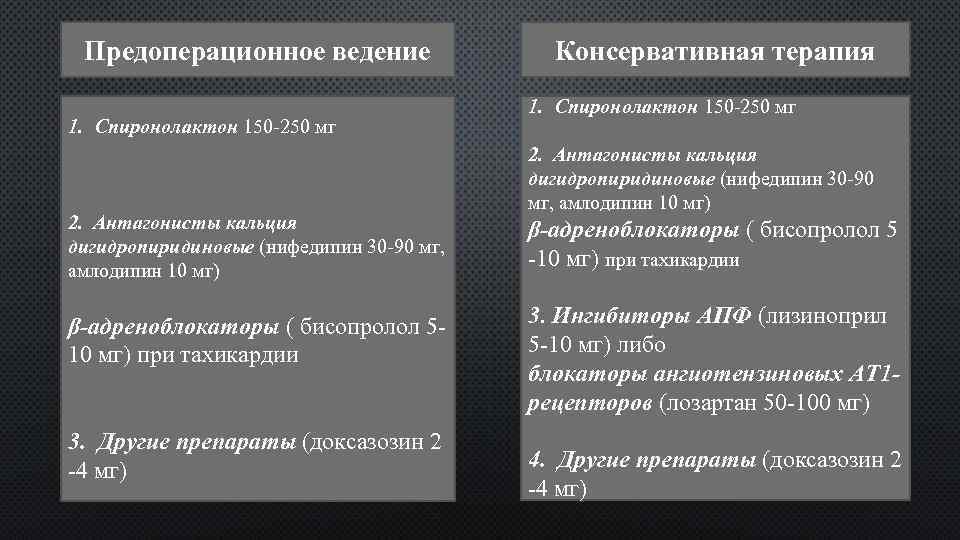 Предоперационное ведение

1. Спиронолактон 150-250 мг

2. Антагонисты кальция дигидропиридиновые (нифедипин 30-90 мг, амлодипин 10 мг)

β-адреноблокаторы ( бисопролол 5-10 мг) при тахикардии

3. Другие препараты (доксазозин 2 -4 мг)

Консервативная терапия

1. Спиронолактон 150-250 мг

2. Антагонисты кальция дигидропиридиновые (нифедипин 30-90 мг, амлодипин 10 мг)
β-адреноблокаторы ( бисопролол 5 -10 мг) при тахикардии

3. Ингибиторы АПФ (лизиноприл 5-10 мг) либо
блокаторы ангиотензиновых АТ1-рецепторов (лозартан 50-100 мг)

4. Другие препараты (доксазозин 2 -4 мг)